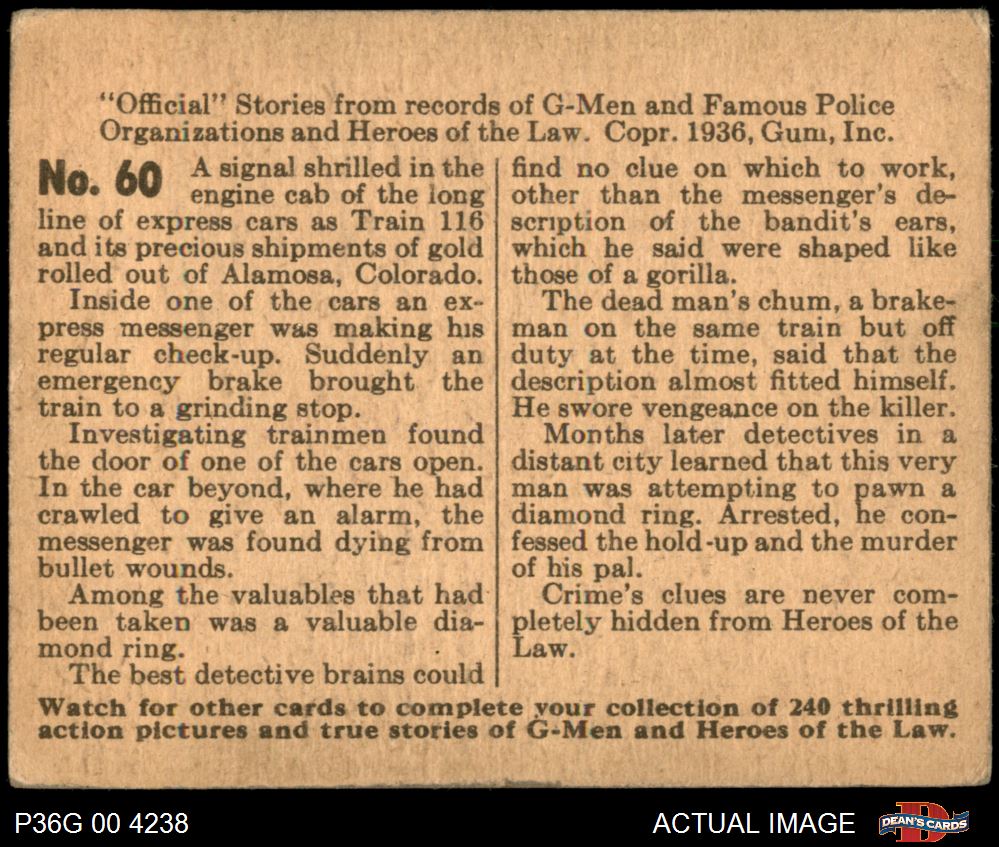 "Official" Stories from records of G-Men and Famous Police Organizations and Heroes of the Law. Copr. 1936, Gum, Inc.

No. 60 A signal shrilled in the engine cab of the long line of express cars as Train 116 and its precious shipments of gold rolled out of Alamosa, Colorado.

Inside one of the cars an express messenger was making his regular check-up. Suddenly an emergency brake brought the train to a grinding stop.

Investigating trainmen found the door of one of the cars open. In the car beyond, where he had crawled to give an alarm, the messenger was found dying from bullet wounds.

Among the valuables that had been taken was a valuable diamond ring.

The best detective brains could find no clue on which to work, other than the messenger's description of the bandit's ears, which he said were shaped like those of a gorilla.

The dead man's chum, a brakeman on the same train but off duty at the time, said that the description almost fitted himself. He swore vengeance on the killer.

Months later detectives in a distant city learned that this very man was attempting to pawn a diamond ring. Arrested, he confessed the hold-up and the murder of his pal.

Crime's clues are never completely hidden from Heroes of the Law.

Watch for other cards to complete your collection of 240 thrilling action pictures and true stories of G-Men and Heroes of the Law.

P36G 00 4238

ACTUAL IMAGE

DEAN'S CARDS